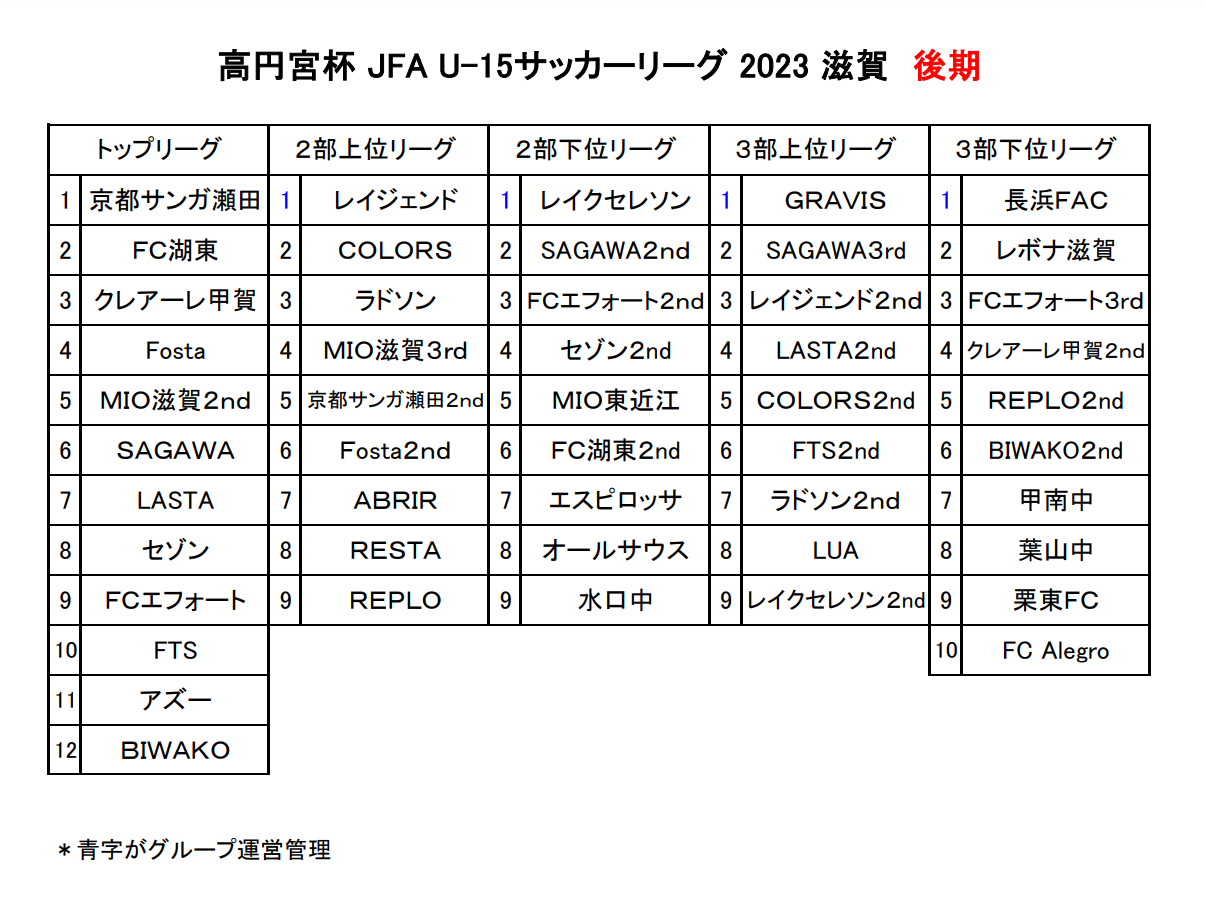 高円宮杯 JFA U-15サッカーリーグ 2023 滋賀　後期

| トップリーグ | | 2部上位リーグ | | 2部下位リーグ | | 3部上位リーグ | | 3部下位リーグ | |
|---|---|---|---|---|---|---|---|---|---|
| 1 | 京都サンガ瀬田 | 1 | レイジェンド | 1 | レイクセレソン | 1 | GRAVIS | 1 | 長浜FAC |
| 2 | FC湖東 | 2 | COLORS | 2 | SAGAWA2nd | 2 | SAGAWA3rd | 2 | レボナ滋賀 |
| 3 | クレアーレ甲賀 | 3 | ラドソン | 3 | FCエフォート2nd | 3 | レイジェンド2nd | 3 | FCエフォート3rd |
| 4 | Fosta | 4 | MIO滋賀3rd | 4 | セゾン2nd | 4 | LASTA2nd | 4 | クレアーレ甲賀2nd |
| 5 | MIO滋賀2nd | 5 | 京都サンガ瀬田2nd | 5 | MIO東近江 | 5 | COLORS2nd | 5 | REPLO2nd |
| 6 | SAGAWA | 6 | Fosta2nd | 6 | FC湖東2nd | 6 | FTS2nd | 6 | BIWAKO2nd |
| 7 | LASTA | 7 | ABRIR | 7 | エスピロッサ | 7 | ラドソン2nd | 7 | 甲南中 |
| 8 | セゾン | 8 | RESTA | 8 | オールサウス | 8 | LUA | 8 | 葉山中 |
| 9 | FCエフォート | 9 | REPLO | 9 | 水口中 | 9 | レイクセレソン2nd | 9 | 栗東FC |
| 10 | FTS | | | | | | | 10 | FC Alegro |
| 11 | アズー | | | | | | | | |
| 12 | BIWAKO | | | | | | | | |

＊青字がグループ運営管理